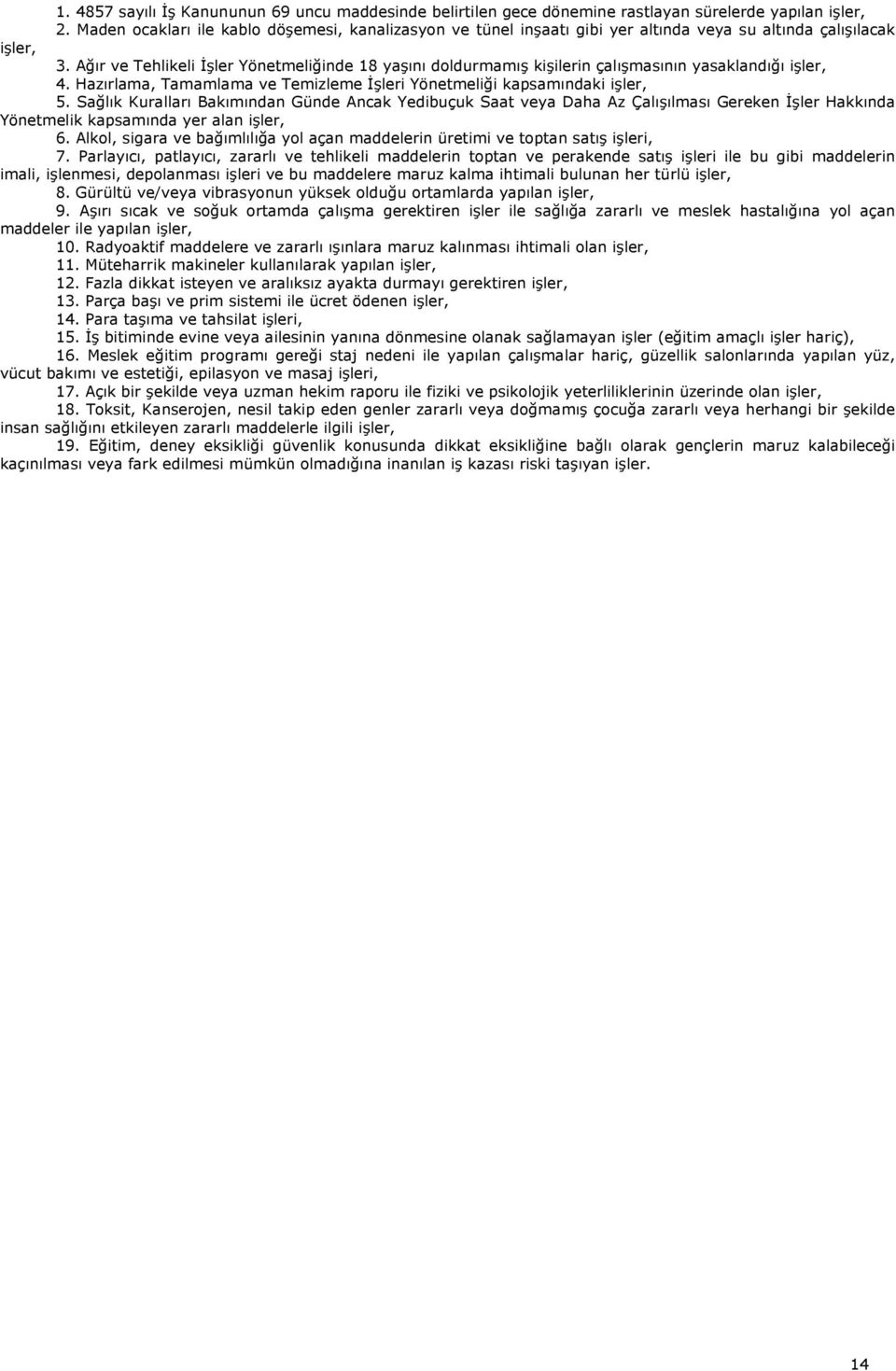 1. 4857 sayılı İş Kanununun 69 uncu maddesinde belirtilen gece dönemine rastlayan sürelerde yapılan işler,

2. Maden ocakları ile kablo döşemesi, kanalizasyon ve tünel inşaatı gibi yer altında veya su altında çalışılacak işler,

3. Ağır ve Tehlikeli İşler Yönetmeliğinde 18 yaşını doldurmamış kişilerin çalışmasının yasaklandığı işler,

4. Hazırlama, Tamamlama ve Temizleme İşleri Yönetmeliği kapsamındaki işler,

5. Sağlık Kuralları Bakımından Günde Ancak Yedibuçuk Saat veya Daha Az Çalışılması Gereken İşler Hakkında Yönetmelik kapsamında yer alan işler,

6. Alkol, sigara ve bağımlılığa yol açan maddelerin üretimi ve toptan satış işleri,

7. Parlayıcı, patlayıcı, zararlı ve tehlikeli maddelerin toptan ve perakende satış işleri ile bu gibi maddelerin imali, işlenmesi, depolanması işleri ve bu maddelere maruz kalma ihtimali bulunan her türlü işler,

8. Gürültü ve/veya vibrasyonun yüksek olduğu ortamlarda yapılan işler,

9. Aşırı sıcak ve soğuk ortamda çalışma gerektiren işler ile sağlığa zararlı ve meslek hastalığına yol açan maddeler ile yapılan işler,

10. Radyoaktif maddelere ve zararlı ışınlara maruz kalınması ihtimali olan işler,

11. Müteharrik makineler kullanılarak yapılan işler,

12. Fazla dikkat isteyen ve aralıksız ayakta durmayı gerektiren işler,

13. Parça başı ve prim sistemi ile ücret ödenen işler,

14. Para taşıma ve tahsilat işleri,

15. İş bitiminde evine veya ailesinin yanına dönmesine olanak sağlamayan işler (eğitim amaçlı işler hariç),

16. Meslek eğitim programı gereği staj nedeni ile yapılan çalışmalar hariç, güzellik salonlarında yapılan yüz, vücut bakımı ve estetiği, epilasyon ve masaj işleri,

17. Açık bir şekilde veya uzman hekim raporu ile fiziki ve psikolojik yeterliliklerinin üzerinde olan işler,

18. Toksit, Kanserojen, nesil takip eden genler zararlı veya doğmamış çocuğa zararlı veya herhangi bir şekilde insan sağlığını etkileyen zararlı maddelerle ilgili işler,

19. Eğitim, deney eksikliği güvenlik konusunda dikkat eksikliğine bağlı olarak gençlerin maruz kalabileceği kaçınılması veya fark edilmesi mümkün olmadığına inanılan iş kazası riski taşıyan işler.

14